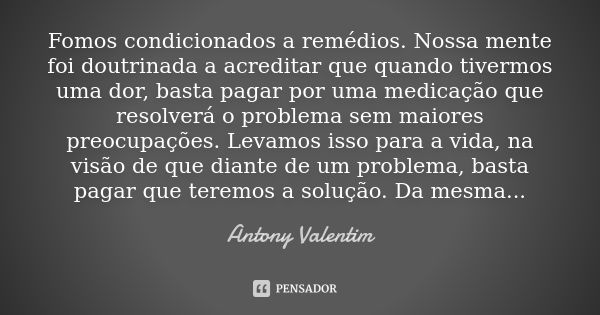 Fomos condicionados a remédios. Nossa mente foi doutrinada a acreditar que quando tivermos uma dor, basta pagar por uma medicação que resolverá o problema sem maiores preocupações. Levamos isso para a vida, na visão de que diante de um problema, basta pagar que teremos a solução. Da mesma...

Antony Valentim

PENSADOR